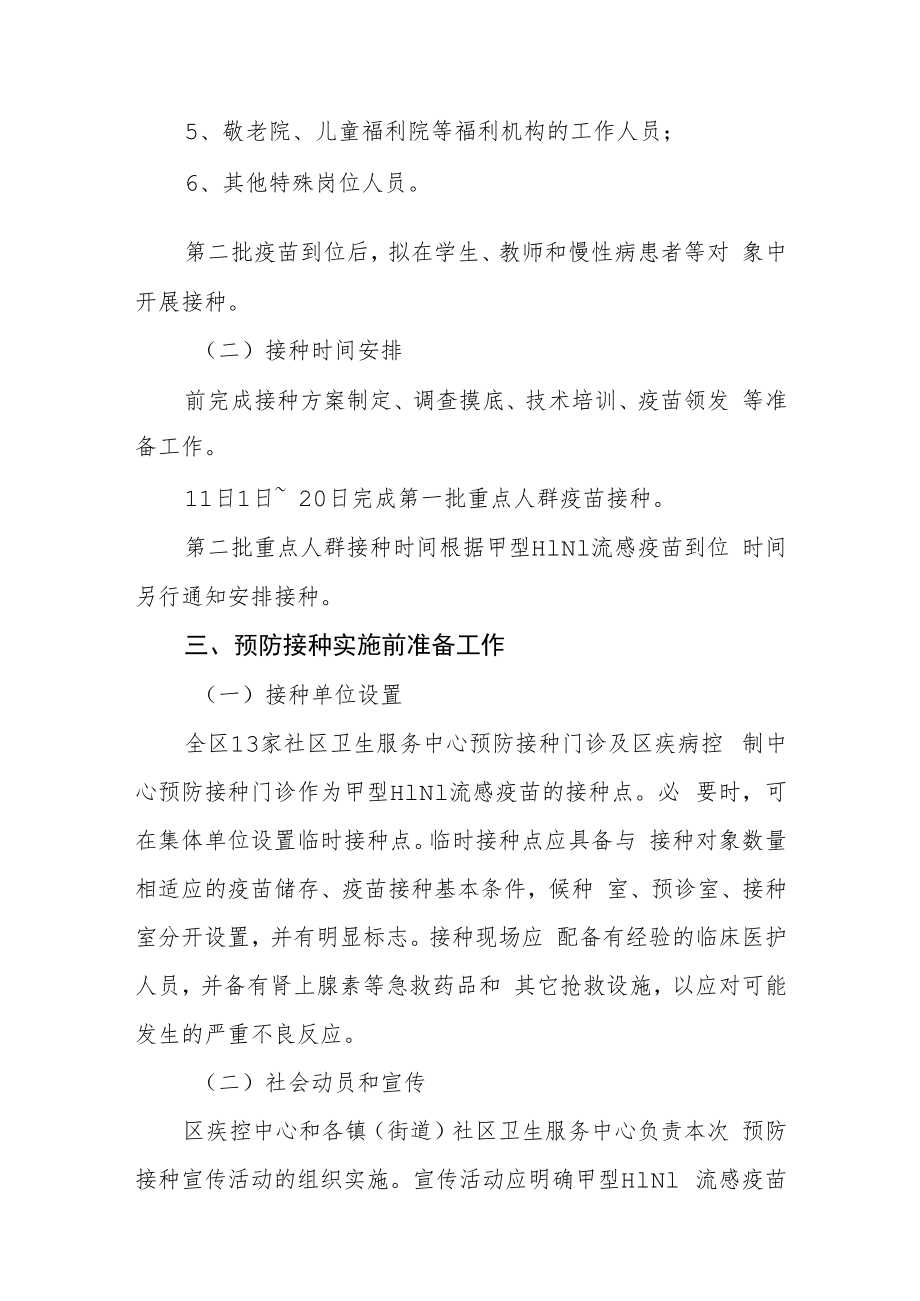 5、敬老院、儿童福利院等福利机构的工作人员；

6、其他特殊岗位人员。

第二批疫苗到位后，拟在学生、教师和慢性病患者等对 象中开展接种。

（二）接种时间安排

前完成接种方案制定、调查摸底、技术培训、疫苗领发 等准备工作。

11日1日~ 20日完成第一批重点人群疫苗接种。

第二批重点人群接种时间根据甲型HlNl流感疫苗到位 时间另行通知安排接种。

三、预防接种实施前准备工作

（一）接种单位设置

全区13家社区卫生服务中心预防接种门诊及区疾病控 制中心预防接种门诊作为甲型HlNl流感疫苗的接种点。必 要时，可在集体单位设置临时接种点。临时接种点应具备与 接种对象数量相适应的疫苗储存、疫苗接种基本条件，候种 室、预诊室、接种室分开设置，并有明显标志。接种现场应 配备有经验的临床医护人员，并备有肾上腺素等急救药品和 其它抢救设施，以应对可能发生的严重不良反应。

（二）社会动员和宣传

区疾控中心和各镇（街道）社区卫生服务中心负责本次 预防接种宣传活动的组织实施。宣传活动应明确甲型HlNl 流感疫苗